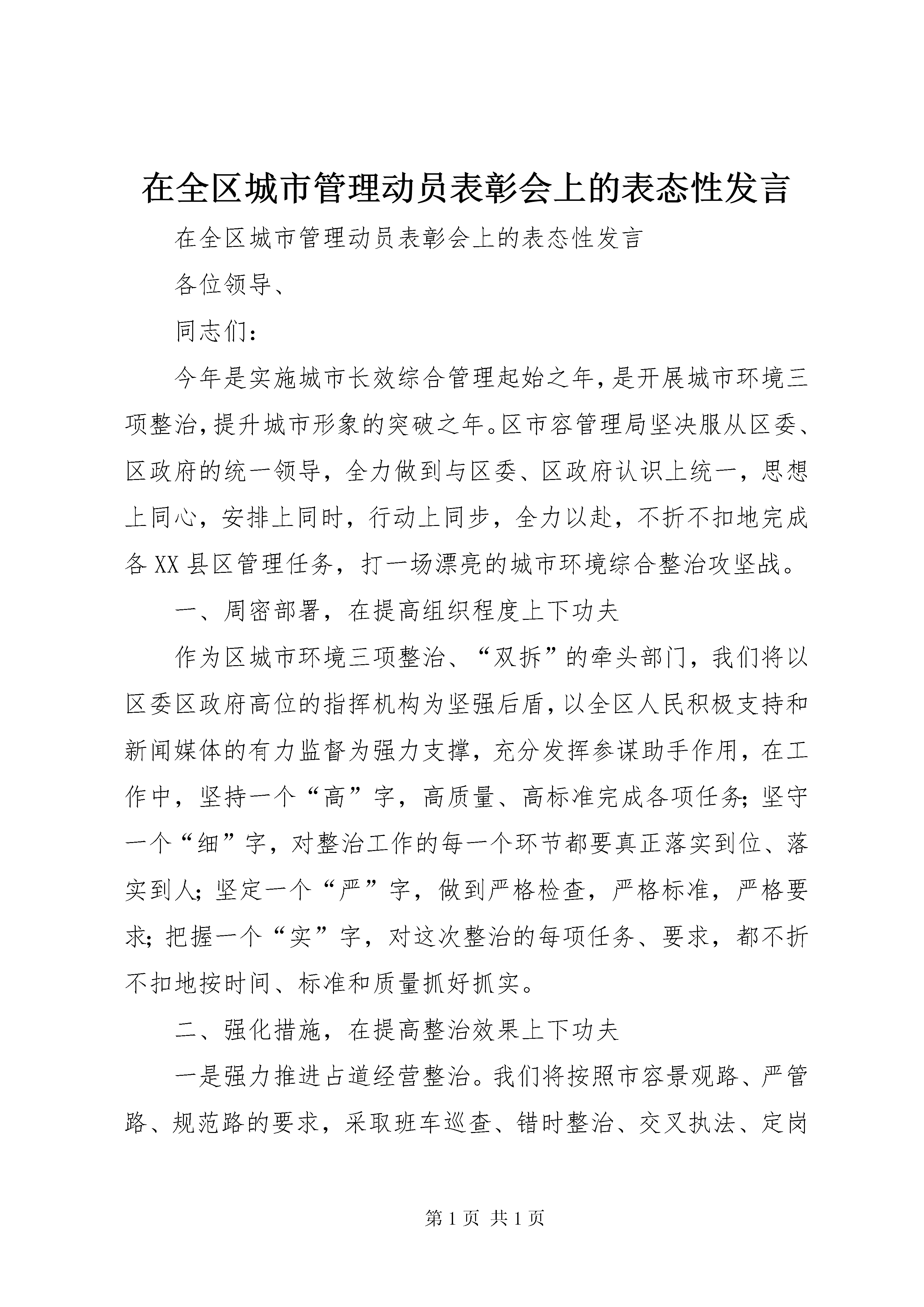 在全区城市管理动员表彰会上的表态性发言

在全区城市管理动员表彰会上的表态性发言

各位领导、

同志们：

今年是实施城市长效综合管理起始之年，是开展城市环境三项整治，提升城市形象的突破之年。区市容管理局坚决服从区委、区政府的统一领导，全力做到与区委、区政府认识上统一，思想上同心，安排上同时，行动上同步，全力以赴，不折不扣地完成各XX县区管理任务，打一场漂亮的城市环境综合整治攻坚战。

一、周密部署，在提高组织程度上下功夫

作为区城市环境三项整治、“双拆”的牵头部门，我们将以区委区政府高位的指挥机构为坚强后盾，以全区人民积极支持和新闻媒体的有力监督为强力支撑，充分发挥参谋助手作用，在工作中，坚持一个“高”字，高质量、高标准完成各项任务；坚守一个“细”字，对整治工作的每一个环节都要真正落实到位、落实到人；坚定一个“严”字，做到严格检查，严格标准，严格要求；把握一个“实”字，对这次整治的每项任务、要求，都不折不扣地按时间、标准和质量抓好抓实。

二、强化措施，在提高整治效果上下功夫

一是强力推进占道经营整治。我们将按照市容景观路、严管路、规范路的要求，采取班车巡查、错时整治、交叉执法、定岗

第1页 共1页